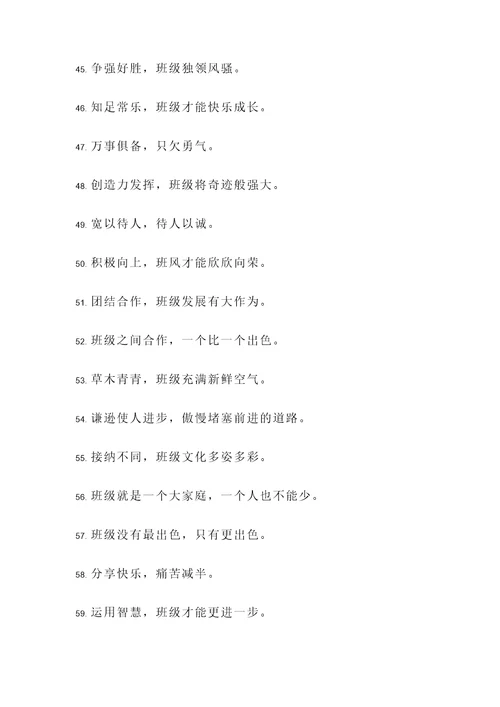 45. 争强好胜，班级独领风骚。

46. 知足常乐，班级才能快乐成长。

47. 万事俱备，只欠勇气。

48. 创造力发挥，班级将奇迹般强大。

49. 宽以待人，待人以诚。

50. 积极向上，班风才能欣欣向荣。

51. 团结合作，班级发展有大作为。

52. 班级之间合作，一个比一个出色。

53. 草木青青，班级充满新鲜空气。

54. 谦逊使人进步，傲慢堵塞前进的道路。

55. 接纳不同，班级文化多姿多彩。

56. 班级就是一个大家庭，一个人也不能少。

57. 班级没有最出色，只有更出色。

58. 分享快乐，痛苦减半。

59. 运用智慧，班级才能更进一步。